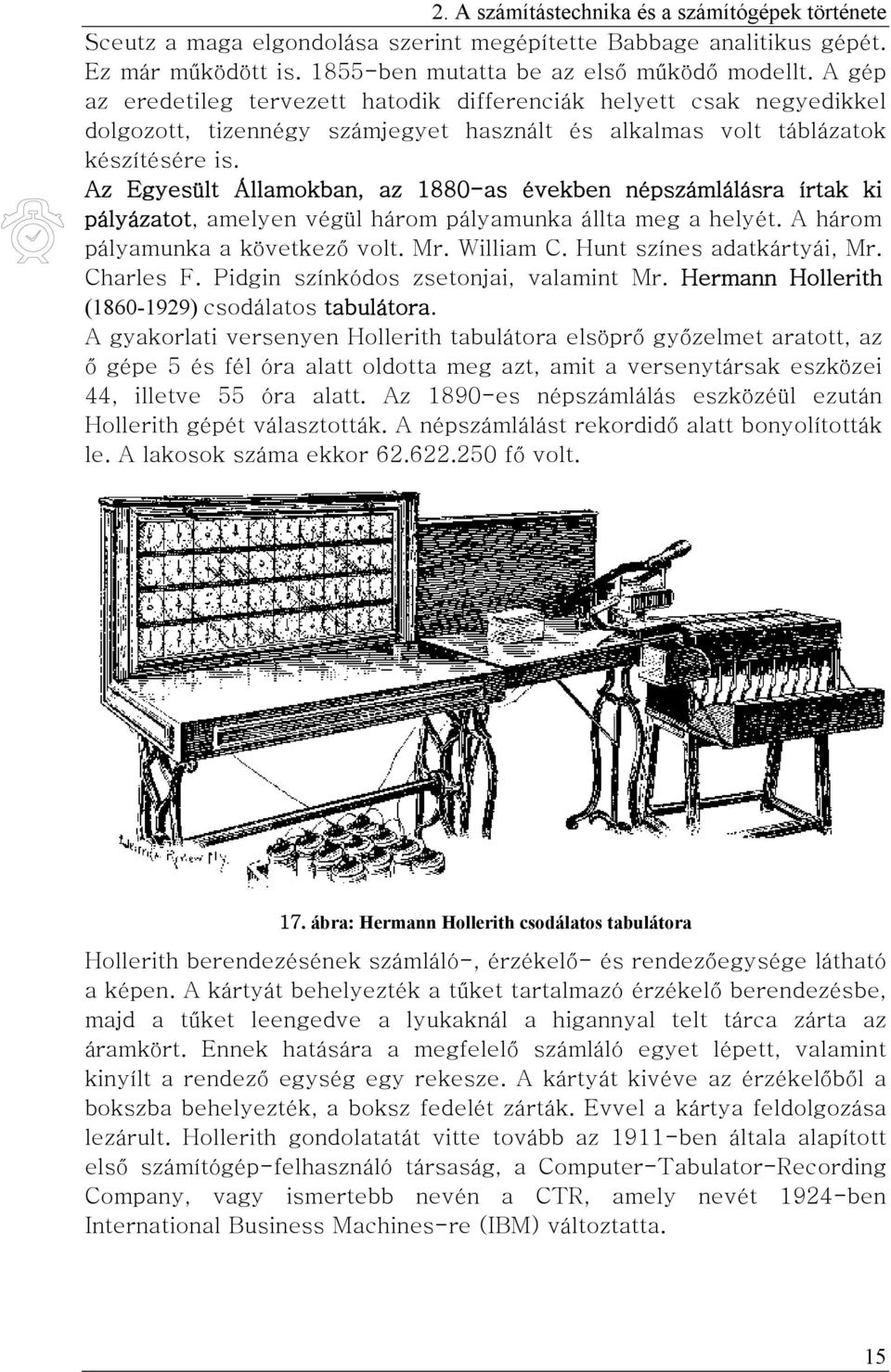 2. A számítástechnika és a számítógépek története

Sceutz a maga elgondolása szerint megépítette Babbage analitikus gépét. Ez már működött is. 1855-ben mutatta be az első működő modellt. A gép az eredetileg tervezett hatodik differenciák helyett csak negyedikkel dolgozott, tizennégy számjegyet használt és alkalmas volt táblázatok készítésére is.

Az Egyesült Államokban, az 1880-as években népszámlálásra írtak ki pályázatot, amelyen végül három pályamunka állta meg a helyét. A három pályamunka a következő volt. Mr. William C. Hunt színes adatkártyái, Mr. Charles F. Pidgin színkódos zsetonjai, valamint Mr. Hermann Hollerith (1860-1929) csodálatos tabulátora.

A gyakorlati versenyen Hollerith tabulátora elsöprő győzelmet aratott, az ő gépe 5 és fél óra alatt oldotta meg azt, amit a versenytársak eszközei 44, illetve 55 óra alatt. Az 1890-es népszámlálás eszközéül ezután Hollerith gépét választották. A népszámlálást rekordidő alatt bonyolították le. A lakosok száma ekkor 62.622.250 fő volt.

17. ábra: Hermann Hollerith csodálatos tabulátora

Hollerith berendezésének számláló-, érzékelő- és rendezőegysége látható a képen. A kártyát behelyezték a tűket tartalmazó érzékelő berendezésbe, majd a tűket leengedve a lyukaknál a higannyal telt tárca zárta az áramkört. Ennek hatására a megfelelő számláló egyet lépett, valamint kinyílt a rendező egység egy rekesze. A kártyát kivéve az érzékelőből a bokszba behelyezték, a boksz fedelét zárták. Evvel a kártya feldolgozása lezárult. Hollerith gondolatatát vitte tovább az 1911-ben általa alapított első számítógép-felhasználó társaság, a Computer-Tabulator-Recording Company, vagy ismertebb nevén a CTR, amely nevét 1924-ben International Business Machines-re (IBM) változtatta.

15